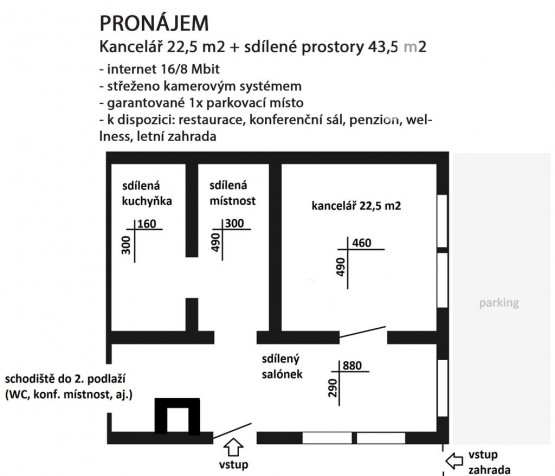 PRONÁJEM
Kancelář 22,5 m2 + sdílené prostory 43,5 m2
- internet 16/8 Mbit
- střeženo kamerovým systémem
- garantované 1x parkovací místo
- k dispozici: restaurace, konferenční sál, penzion, wellness, letní zahrada

sdílená kuchyňka
160
300

sdílená místnost
300
490

kancelář 22,5 m2
460
490

parking

sdílený salónek
880
290

schodiště do 2. podlaží (WC, konf. místnost, aj.)

vstup

vstup zahrada